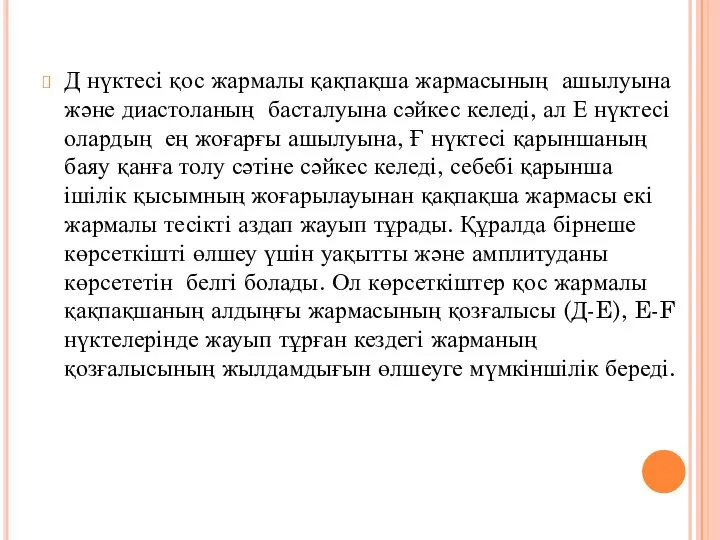 Д нүктесі қос жармалы қақпақша жармасының ашылуына және диастоланың басталуына сәйкес келеді, ал Е нүктесі олардың ең жоғарғы ашылуына, Ғ нүктесі қарыншаның баяу қанға толу сәтіне сәйкес келеді, себебі қарынша ішілік қысымның жоғарылауынан қақпақша жармасы екі жармалы тесікті аздап жауып тұрады. Құралда бірнеше көрсеткішті өлшеу үшін уақытты және амплитуданы көрсететін белгі болады. Ол көрсеткіштер қос жармалы қақпақшаның алдыңғы жармасының қозғалысы (Д-Е), Е-Ғ нүктелерінде жауып тұрған кездегі жарманың қозғалысының жылдамдығын өлшеуге мүмкіншілік береді.